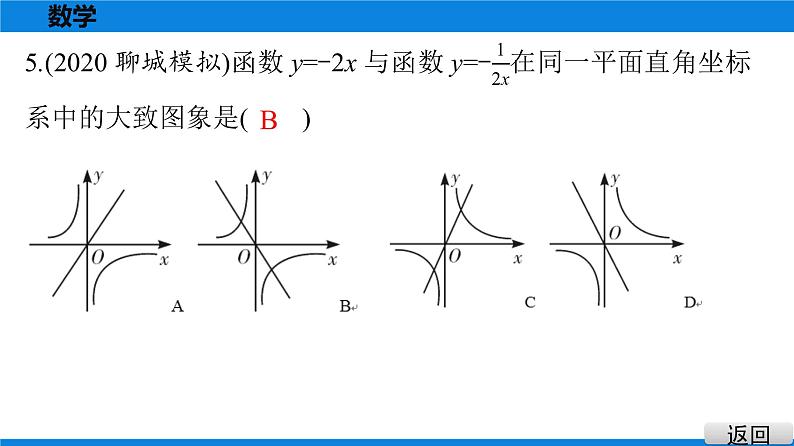 数学

5.(2020 聊城模拟)函数 $y=-2x$ 与函数 $y=-\frac{1}{2x}$在同一平面直角坐标系中的大致图象是( B )

y O x A

y O x B

y O x C

y O x D

返回